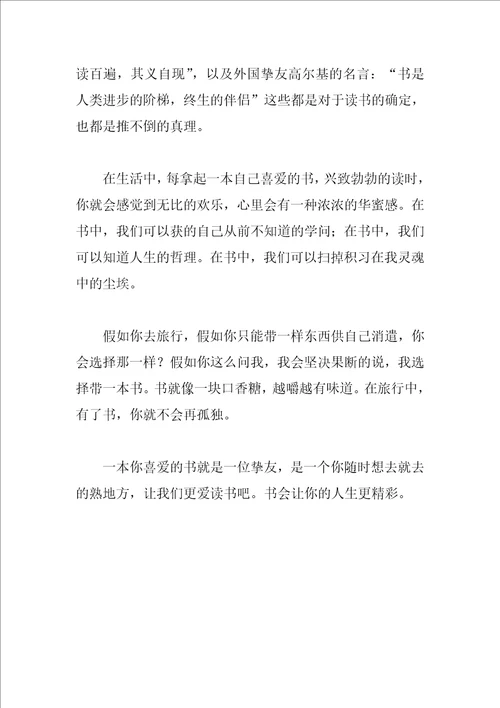 读百遍，其义自现”，以及外国挚友高尔基的名言：“书是人类进步的阶梯，终生的伴侣”这些都是对于读书的确定，也都是推不倒的真理。

在生活中，每拿起一本自己喜爱的书，兴致勃勃的读时，你就会感觉到无比的欢乐，心里会有一种浓浓的华蜜感。在书中，我们可以获的自己从前不知道的学问；在书中，我们可以知道人生的哲理。在书中，我们可以扫掉积习在我灵魂中的尘埃。

假如你去旅行，假如你只能带一样东西供自己消遣，你会选择那一样？假如你这么问我，我会坚决果断的说，我选择带一本书。书就像一块口香糖，越嚼越有味道。在旅行中，有了书，你就不会再孤独。

一本你喜爱的书就是一位挚友，是一个你随时想去就去的熟地方，让我们更爱读书吧。书会让你的人生更精彩。